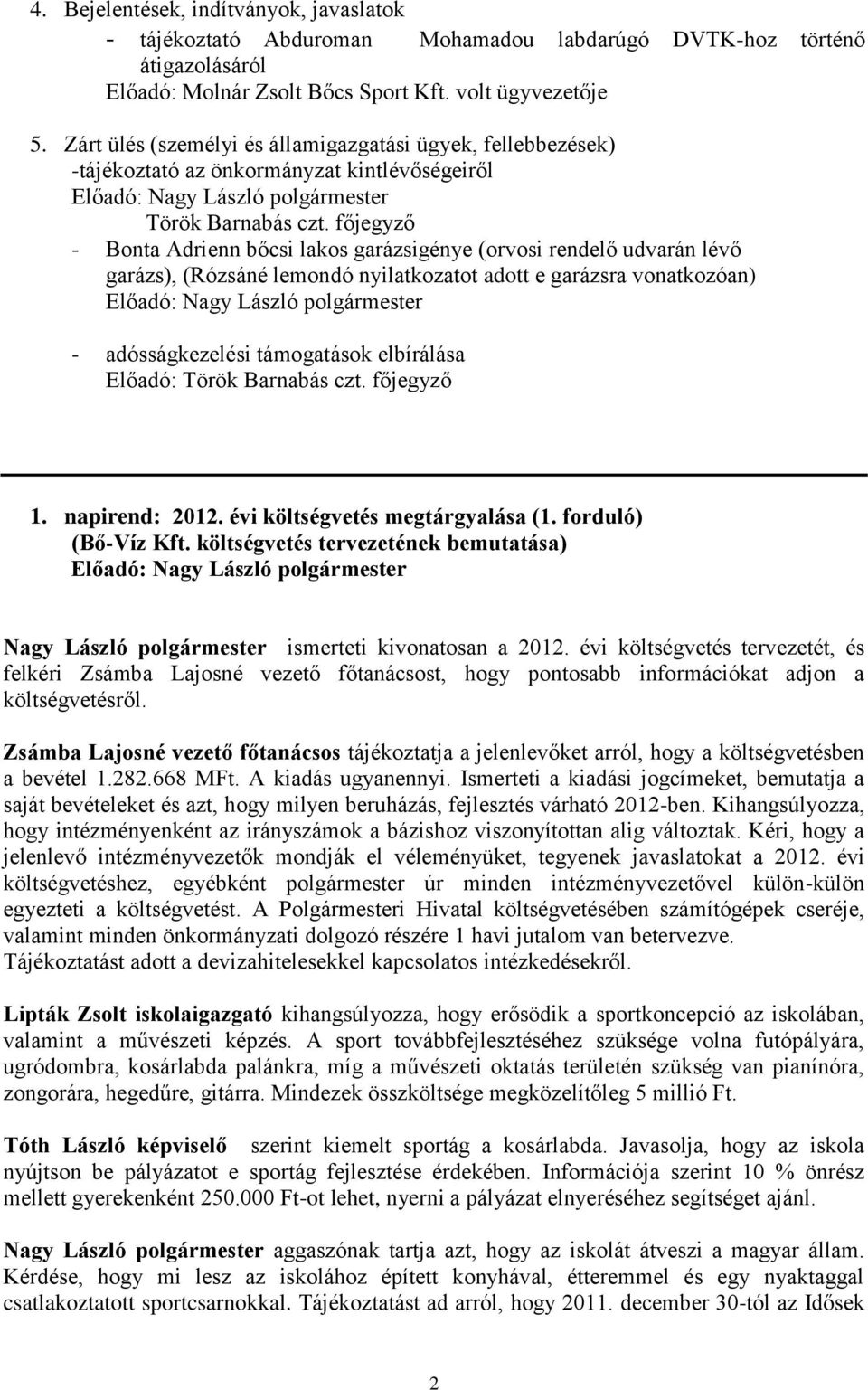 4. Bejelentések, indítványok, javaslatok
- tájékoztató Abduroman Mohamadou labdarúgó DVTK-hoz történő átigazolásáról
Előadó: Molnár Zsolt Bőcs Sport Kft. volt ügyvezetője

5. Zárt ülés (személyi és államigazgatási ügyek, fellebbezések)
-tájékoztató az önkormányzat kintlévőségeiről
Előadó: Nagy László polgármester
Török Barnabás czt. főjegyző
- Bonta Adrienn bőcsi lakos garázsigénye (orvosi rendelő udvarán lévő garázs), (Rózsáné lemondó nyilatkozatot adott e garázsra vonatkozóan)
Előadó: Nagy László polgármester

- adósságkezelési támogatások elbírálása
Előadó: Török Barnabás czt. főjegyző

1. napirend: 2012. évi költségvetés megtárgyalása (1. forduló)
(Bő-Víz Kft. költségvetés tervezetének bemutatása)
Előadó: Nagy László polgármester

Nagy László polgármester ismerteti kivonatosan a 2012. évi költségvetés tervezetét, és felkéri Zsámba Lajosné vezető főtanácsost, hogy pontosabb információkat adjon a költségvetésről.

Zsámba Lajosné vezető főtanácsos tájékoztatja a jelenlevőket arról, hogy a költségvetésben a bevétel 1.282.668 MFt. A kiadás ugyanennyi. Ismerteti a kiadási jogcímeket, bemutatja a saját bevételeket és azt, hogy milyen beruházás, fejlesztés várható 2012-ben. Kihangsúlyozza, hogy intézményenként az irányszámok a bázishoz viszonyítottan alig változtak. Kéri, hogy a jelenlevő intézményvezetők mondják el véleményüket, tegyenek javaslatokat a 2012. évi költségvetéshez, egyébként polgármester úr minden intézményvezetővel külön-külön egyezteti a költségvetést. A Polgármesteri Hivatal költségvetésében számítógépek cseréje, valamint minden önkormányzati dolgozó részére 1 havi jutalom van betervezve. Tájékoztatást adott a devizahitelesekkel kapcsolatos intézkedésekről.

Lipták Zsolt iskolaigazgató kihangsúlyozza, hogy erősödik a sportkoncepció az iskolában, valamint a művészeti képzés. A sport továbbfejlesztéséhez szüksége volna futópályára, ugródombra, kosárlabda palánkra, míg a művészeti oktatás területén szükség van pianínóra, zongorára, hegedűre, gitárra. Mindezek összköltsége megközelítőleg 5 millió Ft.

Tóth László képviselő szerint kiemelt sportág a kosárlabda. Javasolja, hogy az iskola nyújtson be pályázatot e sportág fejlesztése érdekében. Információja szerint 10 % önrész mellett gyerekenként 250.000 Ft-ot lehet, nyerni a pályázat elnyeréséhez segítséget ajánl.

Nagy László polgármester aggasztónak tartja azt, hogy az iskolát átveszi a magyar állam. Kérdése, hogy mi lesz az iskolához épített konyhával, étteremmel és egy nyaktaggal csatlakoztatott sportcsarnokkal. Tájékoztatást ad arról, hogy 2011. december 30-tól az Idősek

2